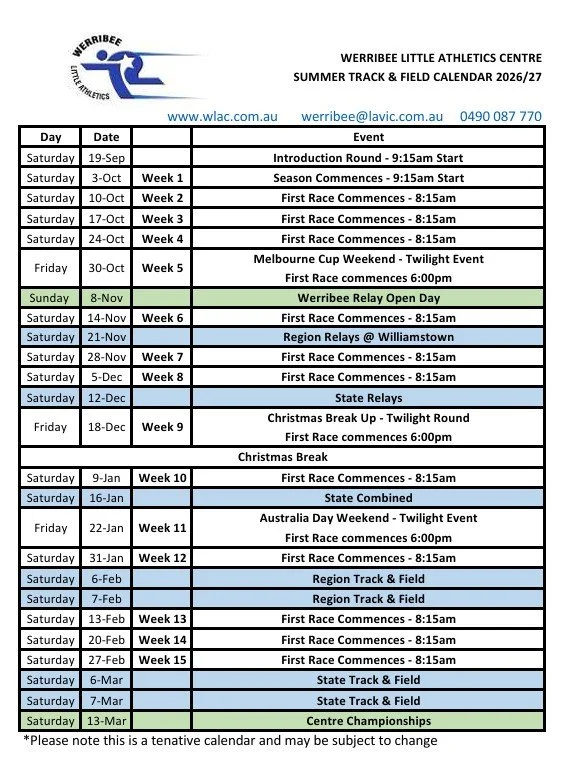 WERRIBEE
LITTLE ATHLETICS

WERRIBEE LITTLE ATHLETICS CENTRE
SUMMER TRACK & FIELD CALENDAR 2026/27

www.wlac.com.au werribee@lavic.com.au 0490 087 770

| Day | Date | | Event |
|---|---|---|---|
| Saturday | 19-Sep | | Introduction Round - 9:15am Start |
| Saturday | 3-Oct | Week 1 | Season Commences - 9:15am Start |
| Saturday | 10-Oct | Week 2 | First Race Commences - 8:15am |
| Saturday | 17-Oct | Week 3 | First Race Commences - 8:15am |
| Saturday | 24-Oct | Week 4 | First Race Commences - 8:15am |
| Friday | 30-Oct | Week 5 | Melbourne Cup Weekend - Twilight Event First Race commences 6:00pm |
| Sunday | 8-Nov | | Werribee Relay Open Day |
| Saturday | 14-Nov | Week 6 | First Race Commences - 8:15am |
| Saturday | 21-Nov | | Region Relays @ Williamstown |
| Saturday | 28-Nov | Week 7 | First Race Commences - 8:15am |
| Saturday | 5-Dec | Week 8 | First Race Commences - 8:15am |
| Saturday | 12-Dec | | State Relays |
| Friday | 18-Dec | Week 9 | Christmas Break Up - Twilight Round First Race commences 6:00pm |
| Christmas Break | | | |
| Saturday | 9-Jan | Week 10 | First Race Commences - 8:15am |
| Saturday | 16-Jan | | State Combined |
| Friday | 22-Jan | Week 11 | Australia Day Weekend - Twilight Event First Race commences 6:00pm |
| Saturday | 31-Jan | Week 12 | First Race Commences - 8:15am |
| Saturday | 6-Feb | | Region Track & Field |
| Saturday | 7-Feb | | Region Track & Field |
| Saturday | 13-Feb | Week 13 | First Race Commences - 8:15am |
| Saturday | 20-Feb | Week 14 | First Race Commences - 8:15am |
| Saturday | 27-Feb | Week 15 | First Race Commences - 8:15am |
| Saturday | 6-Mar | | State Track & Field |
| Saturday | 7-Mar | | State Track & Field |
| Saturday | 13-Mar | | Centre Championships |

*Please note this is a tenative calendar and may be subject to change